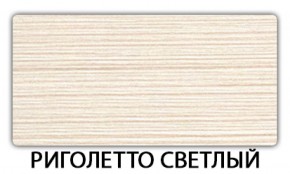 РИГОЛЕТТО СВЕТЛЫЙ